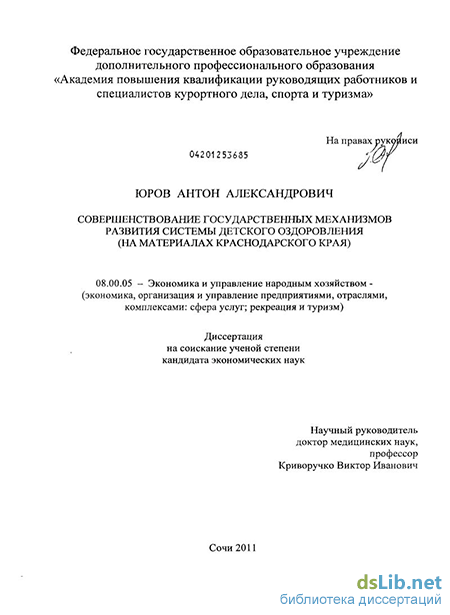 Федеральное государственное образовательное учреждение дополнительного профессионального образования «Академия повышения квалификации руководящих работников и специалистов курортного дела, спорта и туризма»

На правах рукописи

04201253685

ЮРОВ АНТОН АЛЕКСАНДРОВИЧ

СОВЕРШЕНСТВОВАНИЕ ГОСУДАРСТВЕННЫХ МЕХАНИЗМОВ РАЗВИТИЯ СИСТЕМЫ ДЕТСКОГО ОЗДОРОВЛЕНИЯ (НА МАТЕРИАЛАХ КРАСНОДАРСКОГО КРАЯ)

08.00.05 – Экономика и управление народным хозяйством - (экономика, организация и управление предприятиями, отраслями, комплексами: сфера услуг; рекреация и туризм)

Диссертация
на соискание ученой степени
кандидата экономических наук

Научный руководитель
доктор медицинских наук,
профессор
Криворучко Виктор Иванович

Сочи 2011

dsLib.net
библиотека диссертаций